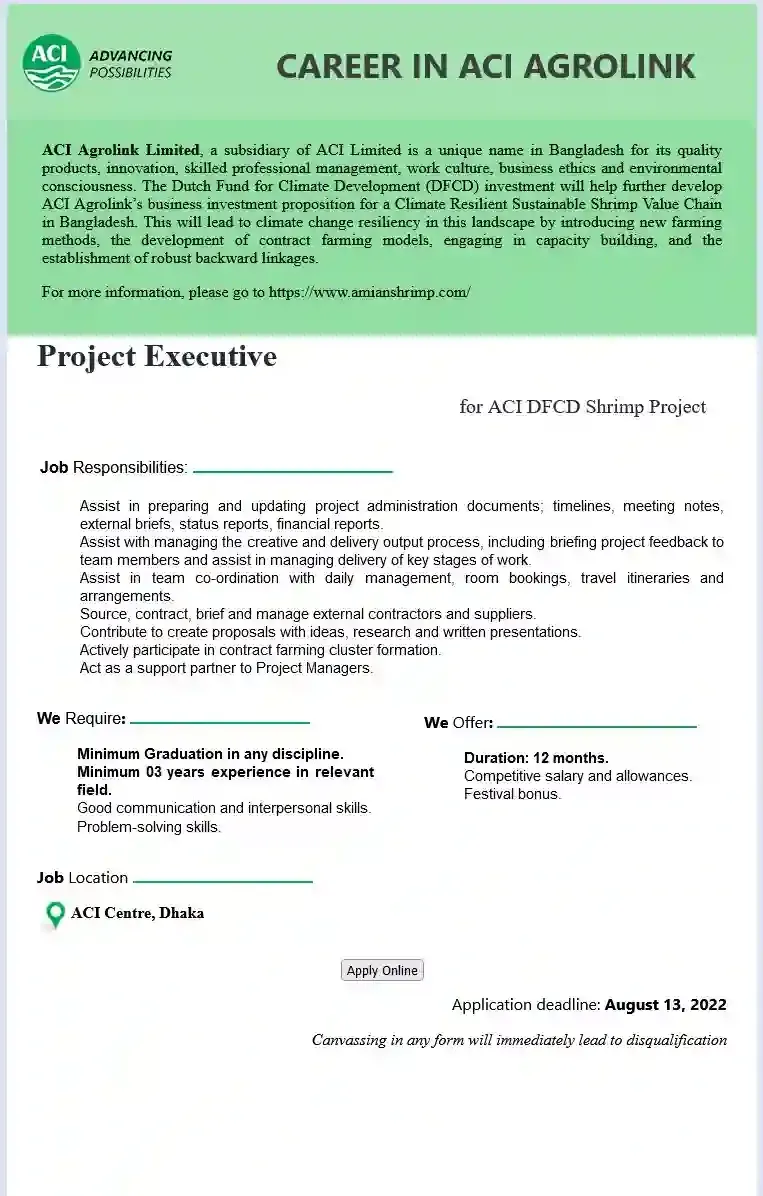 ACI ADVANCING POSSIBILITIES

CAREER IN ACI AGROLINK

ACI Agrolink Limited, a subsidiary of ACI Limited is a unique name in Bangladesh for its quality products, innovation, skilled professional management, work culture, business ethics and environmental consciousness. The Dutch Fund for Climate Development (DFCD) investment will help further develop ACI Agrolink's business investment proposition for a Climate Resilient Sustainable Shrimp Value Chain in Bangladesh. This will lead to climate change resiliency in this landscape by introducing new farming methods, the development of contract farming models, engaging in capacity building, and the establishment of robust backward linkages.

For more information, please go to https://www.amianshrimp.com/

Project Executive

for ACI DFCD Shrimp Project

Job Responsibilities:

Assist in preparing and updating project administration documents; timelines, meeting notes, external briefs, status reports, financial reports.
Assist with managing the creative and delivery output process, including briefing project feedback to team members and assist in managing delivery of key stages of work.
Assist in team co-ordination with daily management, room bookings, travel itineraries and arrangements.
Source, contract, brief and manage external contractors and suppliers.
Contribute to create proposals with ideas, research and written presentations.
Actively participate in contract farming cluster formation.
Act as a support partner to Project Managers.

We Require:

Minimum Graduation in any discipline.
Minimum 03 years experience in relevant field.
Good communication and interpersonal skills.
Problem-solving skills.

We Offer:

Duration: 12 months.
Competitive salary and allowances.
Festival bonus.

Job Location

ACI Centre, Dhaka

Apply Online

Application deadline: August 13, 2022

Canvassing in any form will immediately lead to disqualification